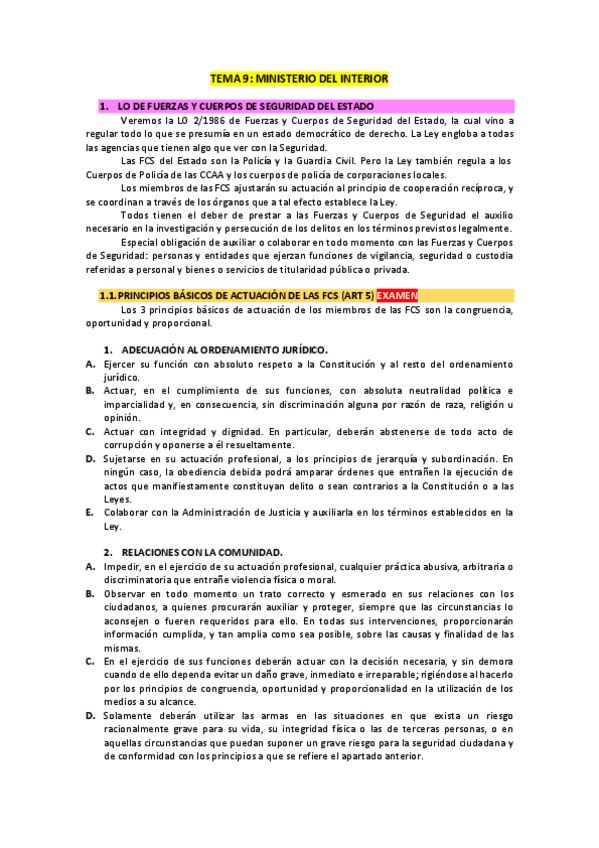 TEMA 9: MINISTERIO DEL INTERIOR

1. LO DE FUERZAS Y CUERPOS DE SEGURIDAD DEL ESTADO

Veremos la LO 2/1986 de Fuerzas y Cuerpos de Seguridad del Estado, la cual vino a regular todo lo que se presumía en un estado democrático de derecho. La Ley engloba a todas las agencias que tienen algo que ver con la Seguridad.

Las FCS del Estado son la Policía y la Guardia Civil. Pero la Ley también regula a los Cuerpos de Policía de las CCAA y los cuerpos de policía de corporaciones locales.

Los miembros de las FCS ajustarán su actuación al principio de cooperación recíproca, y se coordinan a través de los órganos que a tal efecto establece la Ley.

Todos tienen el deber de prestar a las Fuerzas y Cuerpos de Seguridad el auxilio necesario en la investigación y persecución de los delitos en los términos previstos legalmente.

Especial obligación de auxiliar o colaborar en todo momento con las Fuerzas y Cuerpos de Seguridad: personas y entidades que ejerzan funciones de vigilancia, seguridad o custodia referidas a personal y bienes o servicios de titularidad pública o privada.

1.1. PRINCIPIOS BÁSICOS DE ACTUACIÓN DE LAS FCS (ART 5) EXAMEN

Los 3 principios básicos de actuación de los miembros de las FCS son la congruencia, oportunidad y proporcional.

1. ADECUACIÓN AL ORDENAMIENTO JURÍDICO.

A. Ejercer su función con absoluto respeto a la Constitución y al resto del ordenamiento jurídico.
B. Actuar, en el cumplimiento de sus funciones, con absoluta neutralidad política e imparcialidad y, en consecuencia, sin discriminación alguna por razón de raza, religión u opinión.
C. Actuar con integridad y dignidad. En particular, deberán abstenerse de todo acto de corrupción y oponerse a él resueltamente.
D. Sujetarse en su actuación profesional, a los principios de jerarquía y subordinación. En ningún caso, la obediencia debida podrá amparar órdenes que entrañen la ejecución de actos que manifiestamente constituyan delito o sean contrarios a la Constitución o a las Leyes.
E. Colaborar con la Administración de Justicia y auxiliarla en los términos establecidos en la Ley.

2. RELACIONES CON LA COMUNIDAD.

A. Impedir, en el ejercicio de su actuación profesional, cualquier práctica abusiva, arbitraria o discriminatoria que entrañe violencia física o moral.
B. Observar en todo momento un trato correcto y esmerado en sus relaciones con los ciudadanos, a quienes procurarán auxiliar y proteger, siempre que las circunstancias lo aconsejen o fueren requeridos para ello. En todas sus intervenciones, proporcionarán información cumplida, y tan amplia como sea posible, sobre las causas y finalidad de las mismas.
C. En el ejercicio de sus funciones deberán actuar con la decisión necesaria, y sin demora cuando de ello dependa evitar un daño grave, inmediato e irreparable; rigiéndose al hacerlo por los principios de congruencia, oportunidad y proporcionalidad en la utilización de los medios a su alcance.
D. Solamente deberán utilizar las armas en las situaciones en que exista un riesgo racionalmente grave para su vida, su integridad física o las de terceras personas, o en aquellas circunstancias que puedan suponer un grave riesgo para la seguridad ciudadana y de conformidad con los principios a que se refiere el apartado anterior.